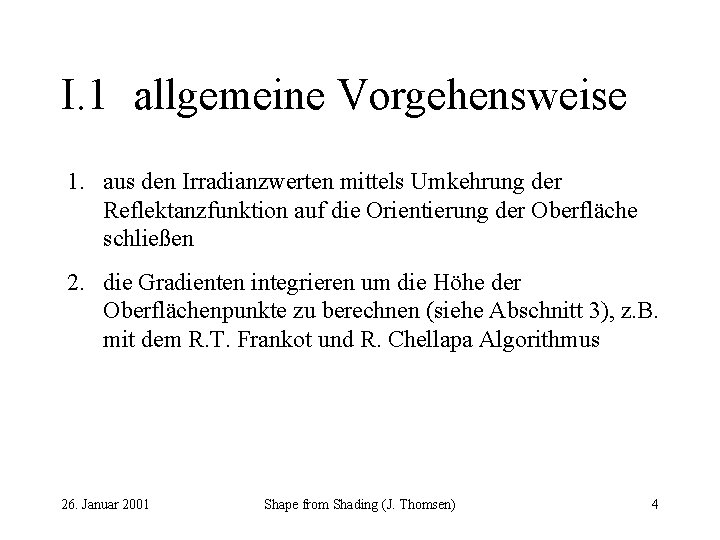 I.1 allgemeine Vorgehensweise

1. aus den Irradianzwerten mittels Umkehrung der Reflektanzfunktion auf die Orientierung der Oberfläche schließen

2. die Gradienten integrieren um die Höhe der Oberflächenpunkte zu berechnen (siehe Abschnitt 3), z.B. mit dem R.T. Frankot und R. Chellapa Algorithmus

26. Januar 2001

Shape from Shading (J. Thomsen)

4